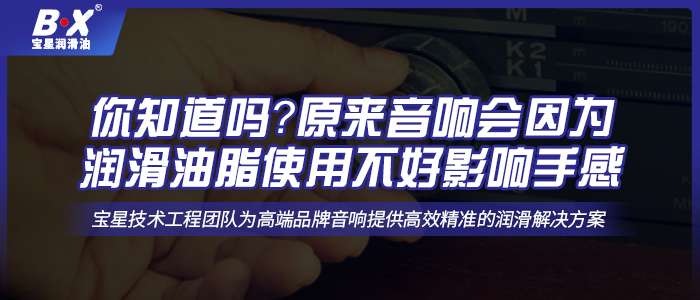 B·X®
宝星润滑油

M
190
K2
K1

你知道吗？原来音响会因为润滑油脂使用不好影响手感

宝星技术工程团队为高端品牌音响提供高效精准的润滑解决方案